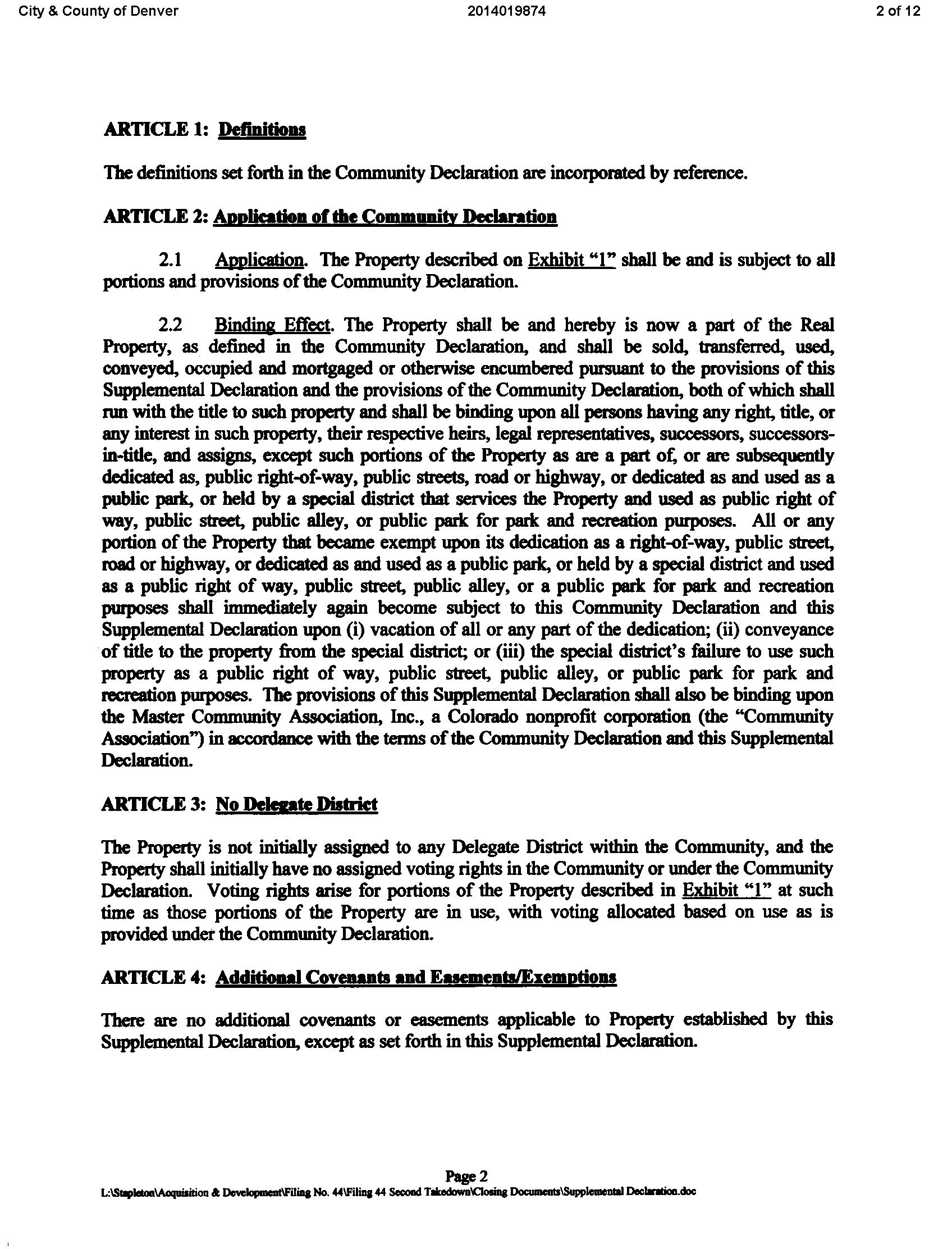 City & County of Denver 2014019874 2 of 12

ARTICLE 1: Definitions

The definitions set forth in the Community Declaration are incorporated by reference.

ARTICLE 2: Application of the Community Declaration

2.1 Application. The Property described on Exhibit "1" shall be and is subject to all portions and provisions of the Community Declaration.

2.2 Binding Effect. The Property shall be and hereby is now a part of the Real Property, as defined in the Community Declaration, and shall be sold, transferred, used, conveyed, occupied and mortgaged or otherwise encumbered pursuant to the provisions of this Supplemental Declaration and the provisions of the Community Declaration, both of which shall run with the title to such property and shall be binding upon all persons having any right, title, or any interest in such property, their respective heirs, legal representatives, successors, successors-in-title, and assigns, except such portions of the Property as are a part of, or are subsequently dedicated as, public right-of-way, public streets, road or highway, or dedicated as and used as a public park, or held by a special district that services the Property and used as public right of way, public street, public alley, or public park for park and recreation purposes. All or any portion of the Property that became exempt upon its dedication as a right-of-way, public street, road or highway, or dedicated as and used as a public park, or held by a special district and used as a public right of way, public street, public alley, or a public park for park and recreation purposes shall immediately again become subject to this Community Declaration and this Supplemental Declaration upon (i) vacation of all or any part of the dedication; (ii) conveyance of title to the property from the special district; or (iii) the special district's failure to use such property as a public right of way, public street, public alley, or public park for park and recreation purposes. The provisions of this Supplemental Declaration shall also be binding upon the Master Community Association, Inc., a Colorado nonprofit corporation (the "Community Association") in accordance with the terms of the Community Declaration and this Supplemental Declaration.

ARTICLE 3: No Delegate District

The Property is not initially assigned to any Delegate District within the Community, and the Property shall initially have no assigned voting rights in the Community or under the Community Declaration. Voting rights arise for portions of the Property described in Exhibit "1" at such time as those portions of the Property are in use, with voting allocated based on use as is provided under the Community Declaration.

ARTICLE 4: Additional Covenants and Easements/Exemptions

There are no additional covenants or easements applicable to Property established by this Supplemental Declaration, except as set forth in this Supplemental Declaration.

Page 2
L:\Stapleton\Acquisition & Development\Filing No. 44\Filing 44 Second Takedown\Closing Documents\Supplemental Declaration.doc